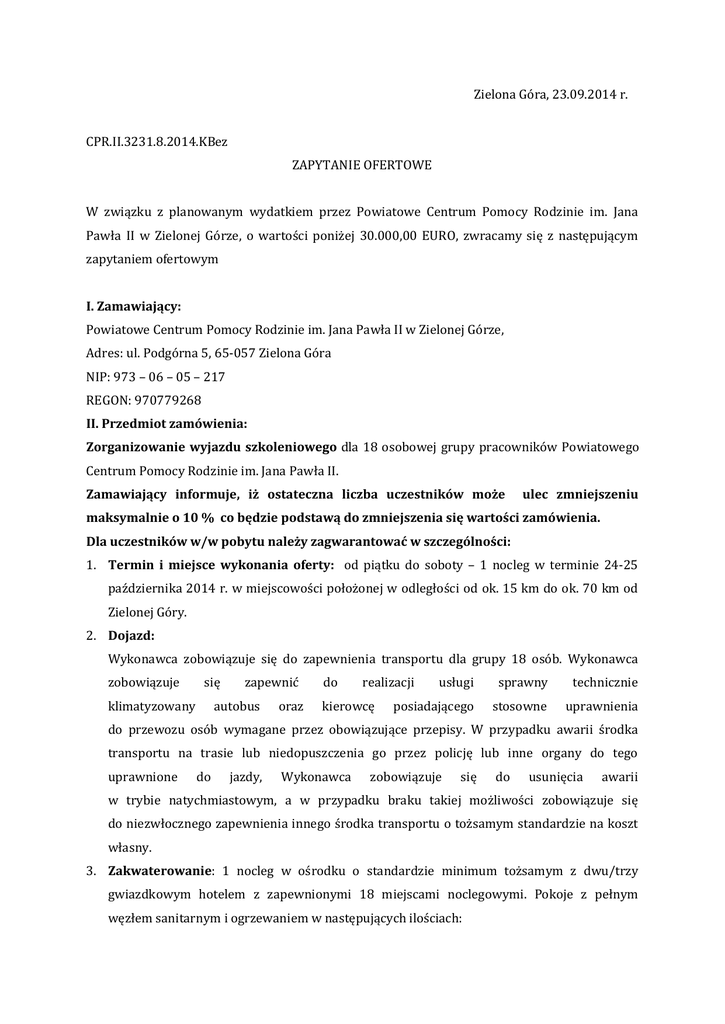 Zielona Góra, 23.09.2014 r.

CPR.II.3231.8.2014.KBez

ZAPYTANIE OFERTOWE

W związku z planowanym wydatkiem przez Powiatowe Centrum Pomocy Rodzinie im. Jana Pawła II w Zielonej Górze, o wartości poniżej 30.000,00 EURO, zwracamy się z następującym zapytaniem ofertowym

I. Zamawiający:
Powiatowe Centrum Pomocy Rodzinie im. Jana Pawła II w Zielonej Górze,
Adres: ul. Podgórna 5, 65-057 Zielona Góra
NIP: 973 – 06 – 05 – 217
REGON: 970779268
II. Przedmiot zamówienia:
Zorganizowanie wyjazdu szkoleniowego dla 18 osobowej grupy pracowników Powiatowego Centrum Pomocy Rodzinie im. Jana Pawła II.
Zamawiający informuje, iż ostateczna liczba uczestników może ulec zmniejszeniu maksymalnie o 10 % co będzie podstawą do zmniejszenia się wartości zamówienia.
Dla uczestników w/w pobytu należy zagwarantować w szczególności:
1. Termin i miejsce wykonania oferty: od piątku do soboty – 1 nocleg w terminie 24-25 października 2014 r. w miejscowości położonej w odległości od ok. 15 km do ok. 70 km od Zielonej Góry.
2. Dojazd:
Wykonawca zobowiązuje się do zapewnienia transportu dla grupy 18 osób. Wykonawca zobowiązuje się zapewnić do realizacji usługi sprawny technicznie klimatyzowany autobus oraz kierowcę posiadającego stosowne uprawnienia do przewozu osób wymagane przez obowiązujące przepisy. W przypadku awarii środka transportu na trasie lub niedopuszczenia go przez policję lub inne organy do tego uprawnione do jazdy, Wykonawca zobowiązuje się do usunięcia awarii w trybie natychmiastowym, a w przypadku braku takiej możliwości zobowiązuje się do niezwłocznego zapewnienia innego środka transportu o tożsamym standardzie na koszt własny.
3. Zakwaterowanie: 1 nocleg w ośrodku o standardzie minimum tożsamym z dwu/trzy gwiazdkowym hotelem z zapewnionymi 18 miejscami noclegowymi. Pokoje z pełnym węzłem sanitarnym i ogrzewaniem w następujących ilościach: